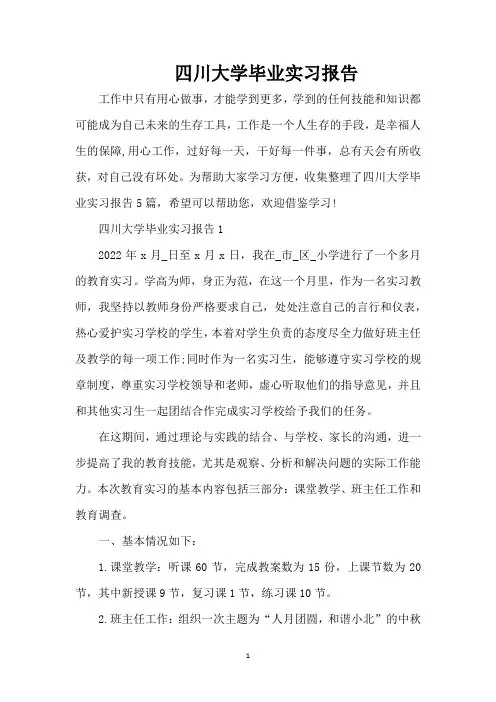 四川大学毕业实习报告

工作中只有用心做事，才能学到更多，学到的任何技能和知识都可能成为自己未来的生存工具，工作是一个人生存的手段，是幸福人生的保障,用心工作，过好每一天，干好每一件事，总有天会有所收获，对自己没有坏处。为帮助大家学习方便，收集整理了四川大学毕业实习报告5篇，希望可以帮助您，欢迎借鉴学习!

四川大学毕业实习报告1

2022年x月_日至x月x日，我在_市_区_小学进行了一个多月的教育实习。学高为师，身正为范，在这一个月里，作为一名实习教师，我坚持以教师身份严格要求自己，处处注意自己的言行和仪表，热心爱护实习学校的学生，本着对学生负责的态度尽全力做好班主任及教学的每一项工作;同时作为一名实习生，能够遵守实习学校的规章制度，尊重实习学校领导和老师，虚心听取他们的指导意见，并且和其他实习生一起团结合作完成实习学校给予我们的任务。

在这期间，通过理论与实践的结合、与学校、家长的沟通，进一步提高了我的教育技能，尤其是观察、分析和解决问题的实际工作能力。本次教育实习的基本内容包括三部分：课堂教学、班主任工作和教育调查。

一、基本情况如下：

1.课堂教学：听课60节，完成教案数为15份，上课节数为20节，其中新授课9节，复习课1节，练习课10节。

2.班主任工作：组织一次主题为“人月团圆，和谐小北”的中秋

1